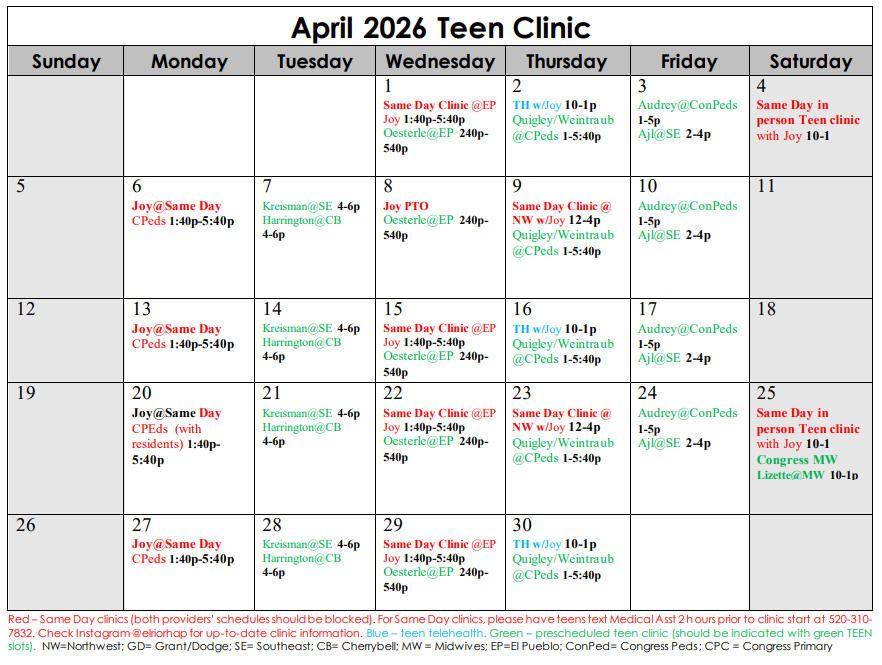 April 2026 Teen Clinic

| Sunday | Monday | Tuesday | Wednesday | Thursday | Friday | Saturday |
|---|---|---|---|---|---|---|
| | | | 1 Same Day Clinic @EP Joy 1:40p-5:40p Oesterle@EP 240p-540p | 2 TH w/Joy 10-1p Quigley/Weintraub @CPeds 1-5:40p | 3 Audrey@ConPeds 1-5p Ajl@SE 2-4p | 4 Same Day in person Teen clinic with Joy 10-1 |
| 5 | 6 Joy@Same Day CPeds 1:40p-5:40p | 7 Kreisman@SE 4-6p Harrington@CB 4-6p | 8 Joy PTO Oesterle@EP 240p-540p | 9 Same Day Clinic @ NW w/Joy 12-4p Quigley/Weintraub @CPeds 1-5:40p | 10 Audrey@ConPeds 1-5p Ajl@SE 2-4p | 11 |
| 12 | 13 Joy@Same Day CPeds 1:40p-5:40p | 14 Kreisman@SE 4-6p Harrington@CB 4-6p | 15 Same Day Clinic @EP Joy 1:40p-5:40p Oesterle@EP 240p-540p | 16 TH w/Joy 10-1p Quigley/Weintraub @CPeds 1-5:40p | 17 Audrey@ConPeds 1-5p Ajl@SE 2-4p | 18 |
| 19 | 20 Joy@Same Day CPEds (with residents) 1:40p-5:40p | 21 Kreisman@SE 4-6p Harrington@CB 4-6p | 22 Same Day Clinic @EP Joy 1:40p-5:40p Oesterle@EP 240p-540p | 23 Same Day Clinic @ NW w/Joy 12-4p Quigley/Weintraub @CPeds 1-5:40p | 24 Audrey@ConPeds 1-5p Ajl@SE 2-4p | 25 Same Day in person Teen clinic with Joy 10-1 Congress MW Lizette@MW 10-1p |
| 26 | 27 Joy@Same Day CPeds 1:40p-5:40p | 28 Kreisman@SE 4-6p Harrington@CB 4-6p | 29 Same Day Clinic @EP Joy 1:40p-5:40p Oesterle@EP 240p-540p | 30 TH w/Joy 10-1p Quigley/Weintraub @CPeds 1-5:40p | | |

Red – Same Day clinics (both providers' schedules should be blocked). For Same Day clinics, please have teens text Medical Asst 2 hours prior to clinic start at 520-310-7832. Check Instagram @elriorhap for up-to-date clinic information. Blue – teen telehealth. Green – prescheduled teen clinic (should be indicated with green TEEN slots). NW=Northwest; GD= Grant/Dodge; SE= Southeast; CB= Cherrybell; MW = Midwives; EP=El Pueblo; ConPed= Congress Peds; CPC = Congress Primary